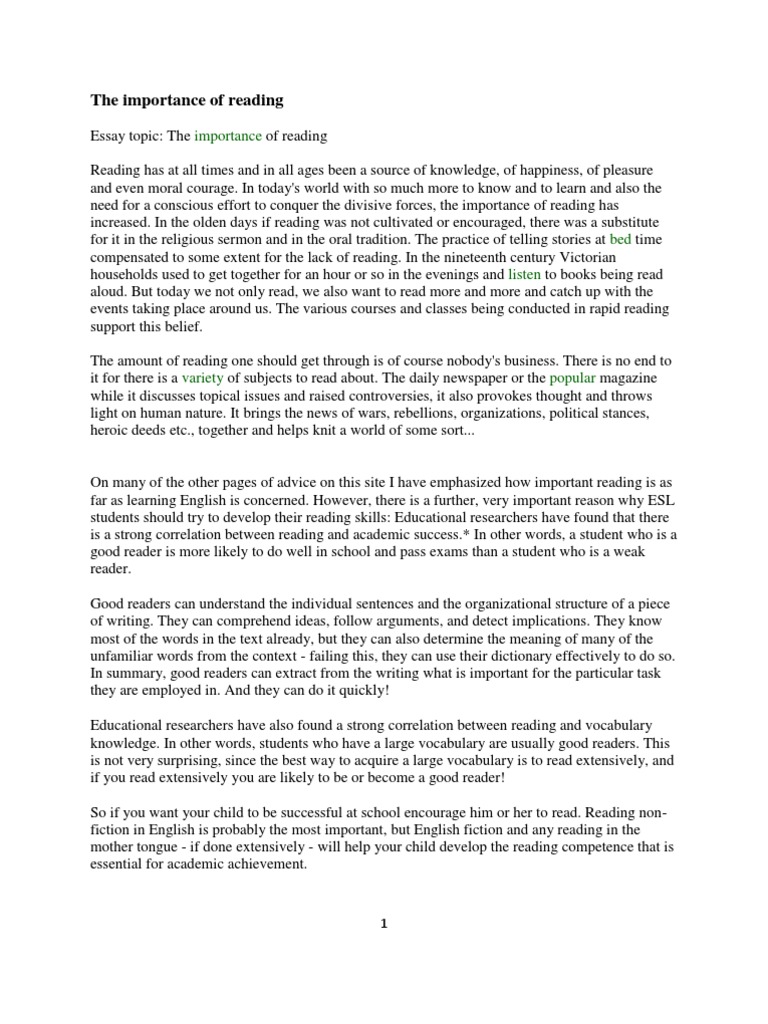 The importance of reading

Essay topic: The importance of reading

Reading has at all times and in all ages been a source of knowledge, of happiness, of pleasure and even moral courage. In today's world with so much more to know and to learn and also the need for a conscious effort to conquer the divisive forces, the importance of reading has increased. In the olden days if reading was not cultivated or encouraged, there was a substitute for it in the religious sermon and in the oral tradition. The practice of telling stories at bed time compensated to some extent for the lack of reading. In the nineteenth century Victorian households used to get together for an hour or so in the evenings and listen to books being read aloud. But today we not only read, we also want to read more and more and catch up with the events taking place around us. The various courses and classes being conducted in rapid reading support this belief.

The amount of reading one should get through is of course nobody's business. There is no end to it for there is a variety of subjects to read about. The daily newspaper or the popular magazine while it discusses topical issues and raised controversies, it also provokes thought and throws light on human nature. It brings the news of wars, rebellions, organizations, political stances, heroic deeds etc., together and helps knit a world of some sort...

On many of the other pages of advice on this site I have emphasized how important reading is as far as learning English is concerned. However, there is a further, very important reason why ESL students should try to develop their reading skills: Educational researchers have found that there is a strong correlation between reading and academic success.* In other words, a student who is a good reader is more likely to do well in school and pass exams than a student who is a weak reader.

Good readers can understand the individual sentences and the organizational structure of a piece of writing. They can comprehend ideas, follow arguments, and detect implications. They know most of the words in the text already, but they can also determine the meaning of many of the unfamiliar words from the context - failing this, they can use their dictionary effectively to do so. In summary, good readers can extract from the writing what is important for the particular task they are employed in. And they can do it quickly!

Educational researchers have also found a strong correlation between reading and vocabulary knowledge. In other words, students who have a large vocabulary are usually good readers. This is not very surprising, since the best way to acquire a large vocabulary is to read extensively, and if you read extensively you are likely to be or become a good reader!

So if you want your child to be successful at school encourage him or her to read. Reading non-fiction in English is probably the most important, but English fiction and any reading in the mother tongue - if done extensively - will help your child develop the reading competence that is essential for academic achievement.

1